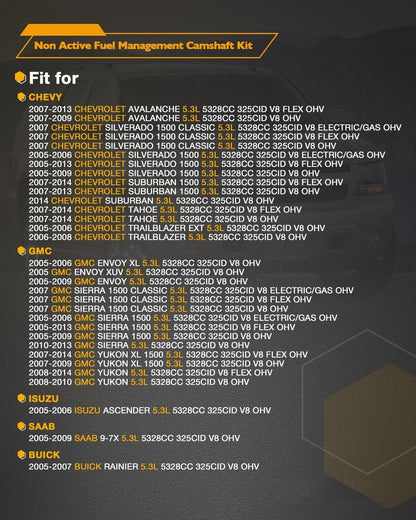 Non Active Fuel Management Camshaft Kit

Fit for

CHEVY

2007-2013 CHEVROLET AVALANCHE 5.3L 5328CC 325CID V8 FLEX OHV
2007-2009 CHEVROLET AVALANCHE 5.3L 5328CC 325CID V8 OHV
2007 CHEVROLET SILVERADO 1500 CLASSIC 5.3L 5328CC 325CID V8 ELECTRIC/GAS OHV
2007 CHEVROLET SILVERADO 1500 CLASSIC 5.3L 5328CC 325CID V8 FLEX OHV
2007 CHEVROLET SILVERADO 1500 CLASSIC 5.3L 5328CC 325CID V8 OHV
2005-2006 CHEVROLET SILVERADO 1500 5.3L 5328CC 325CID V8 ELECTRIC/GAS OHV
2005-2013 CHEVROLET SILVERADO 1500 5.3L 5328CC 325CID V8 FLEX OHV
2005-2009 CHEVROLET SILVERADO 1500 5.3L 5328CC 325CID V8 OHV
2007-2014 CHEVROLET SUBURBAN 1500 5.3L 5328CC 325CID V8 FLEX OHV
2007-2013 CHEVROLET SUBURBAN 1500 5.3L 5328CC 325CID V8 OHV
2014 CHEVROLET SUBURBAN 5.3L 5328CC 325CID V8 OHV
2007-2014 CHEVROLET TAHOE 5.3L 5328CC 325CID V8 FLEX OHV
2007-2014 CHEVROLET TAHOE 5.3L 5328CC 325CID V8 OHV
2005-2006 CHEVROLET TRAILBLAZER EXT 5.3L 5328CC 325CID V8 OHV
2006-2008 CHEVROLET TRAILBLAZER 5.3L 5328CC 325CID V8 OHV

GMC

2005-2006 GMC ENVOY XL 5.3L 5328CC 325CID V8 OHV
2005 GMC ENVOY XUV 5.3L 5328CC 325CID V8 OHV
2005-2009 GMC ENVOY 5.3L 5328CC 325CID V8 OHV
2007 GMC SIERRA 1500 CLASSIC 5.3L 5328CC 325CID V8 ELECTRIC/GAS OHV
2007 GMC SIERRA 1500 CLASSIC 5.3L 5328CC 325CID V8 FLEX OHV
2007 GMC SIERRA 1500 CLASSIC 5.3L 5328CC 325CID V8 OHV
2005-2006 GMC SIERRA 1500 5.3L 5328CC 325CID V8 ELECTRIC/GAS OHV
2005-2013 GMC SIERRA 1500 5.3L 5328CC 325CID V8 FLEX OHV
2005-2009 GMC SIERRA 1500 5.3L 5328CC 325CID V8 OHV
2010-2013 GMC SIERRA 5.3L 5328CC 325CID V8 OHV
2007-2014 GMC YUKON XL 1500 5.3L 5328CC 325CID V8 FLEX OHV
2007-2009 GMC YUKON XL 1500 5.3L 5328CC 325CID V8 OHV
2008-2014 GMC YUKON 5.3L 5328CC 325CID V8 FLEX OHV
2008-2010 GMC YUKON 5.3L 5328CC 325CID V8 OHV

ISUZU

2005-2006 ISUZU ASCENDER 5.3L 5328CC 325CID V8 OHV

SAAB

2005-2009 SAAB 9-7X 5.3L 5328CC 325CID V8 OHV

BUICK

2005-2007 BUICK RAINIER 5.3L 5328CC 325CID V8 OHV